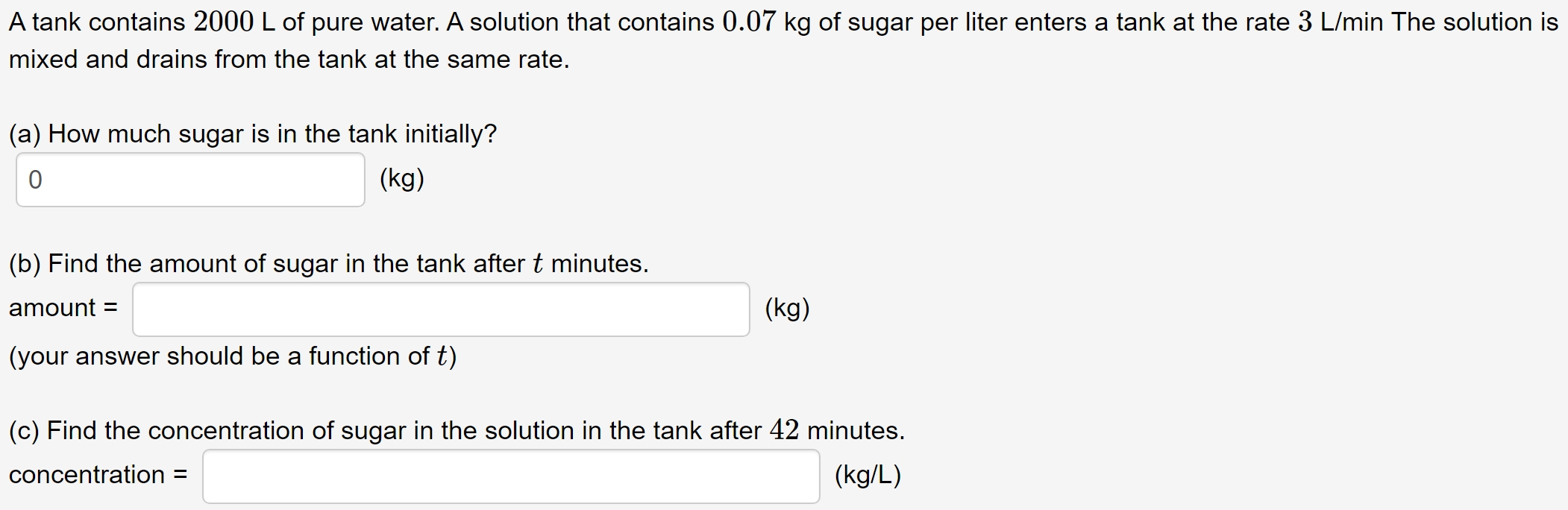 A tank contains $2000$ L of pure water. A solution that contains $0.07$ kg of sugar per liter enters a tank at the rate $3$ L/min The solution is mixed and drains from the tank at the same rate.

(a) How much sugar is in the tank initially?

0 (kg)

(b) Find the amount of sugar in the tank after $t$ minutes.

amount = (kg)

(your answer should be a function of $t$)

(c) Find the concentration of sugar in the solution in the tank after $42$ minutes.

concentration = (kg/L)